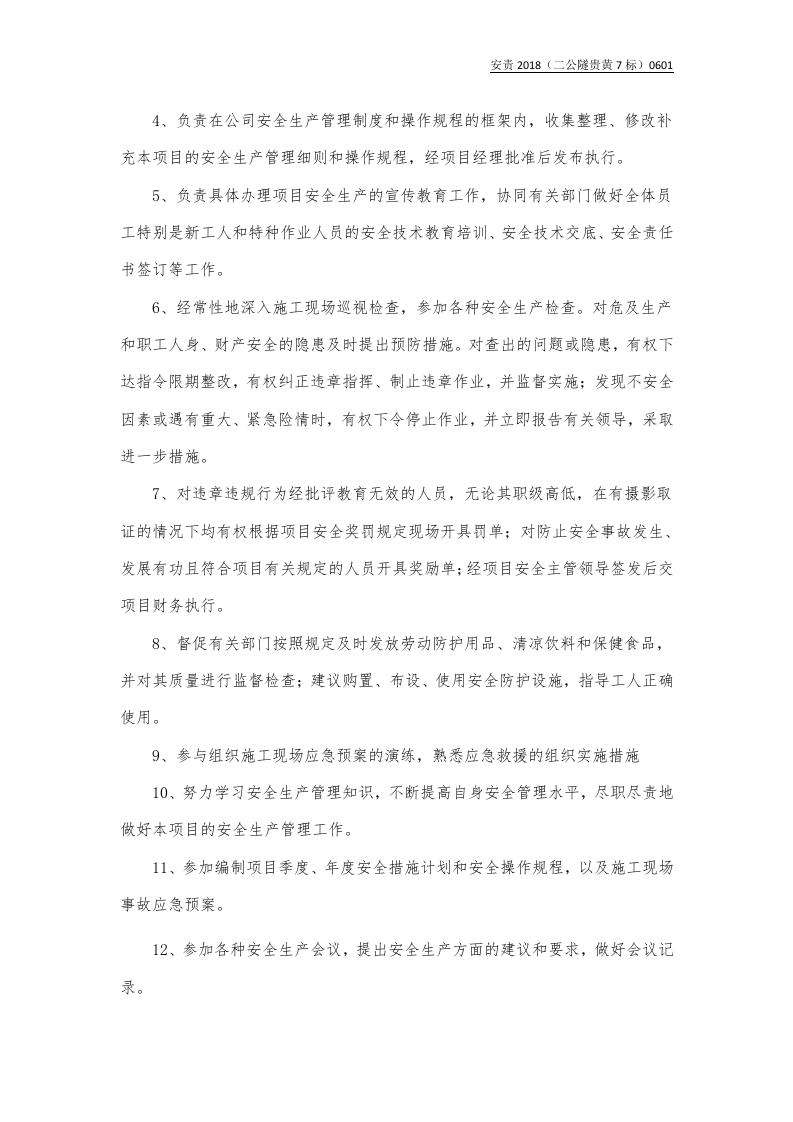 安责2018（二公隧贵黄7标）0601

4、负责在公司安全生产管理制度和操作规程的框架内，收集整理、修改补充本项目的安全生产管理细则和操作规程，经项目经理批准后发布执行。

5、负责具体办理项目安全生产的宣传教育工作，协同有关部门做好全体员工特别是新工人和特种作业人员的安全技术教育培训、安全技术交底、安全责任书签订等工作。

6、经常性地深入施工现场巡视检查，参加各种安全生产检查。对危及生产和职工人身、财产安全的隐患及时提出预防措施。对查出的问题或隐患，有权下达指令限期整改，有权纠正违章指挥、制止违章作业，并监督实施；发现不安全因素或遇有重大、紧急险情时，有权下令停止作业，并立即报告有关领导，采取进一步措施。

7、对违章违规行为经批评教育无效的人员，无论其职级高低，在有摄影取证的情况下均有权根据项目安全奖罚规定现场开具罚单；对防止安全事故发生、发展有功且符合项目有关规定的人员开具奖励单；经项目安全主管领导签发后交项目财务执行。

8、督促有关部门按照规定及时发放劳动防护用品、清凉饮料和保健食品，并对其质量进行监督检查；建议购置、布设、使用安全防护设施，指导工人正确使用。

9、参与组织施工现场应急预案的演练，熟悉应急救援的组织实施措施

10、努力学习安全生产管理知识，不断提高自身安全管理水平，尽职尽责地做好本项目的安全生产管理工作。

11、参加编制项目季度、年度安全措施计划和安全操作规程，以及施工现场事故应急预案。

12、参加各种安全生产会议，提出安全生产方面的建议和要求，做好会议记录。